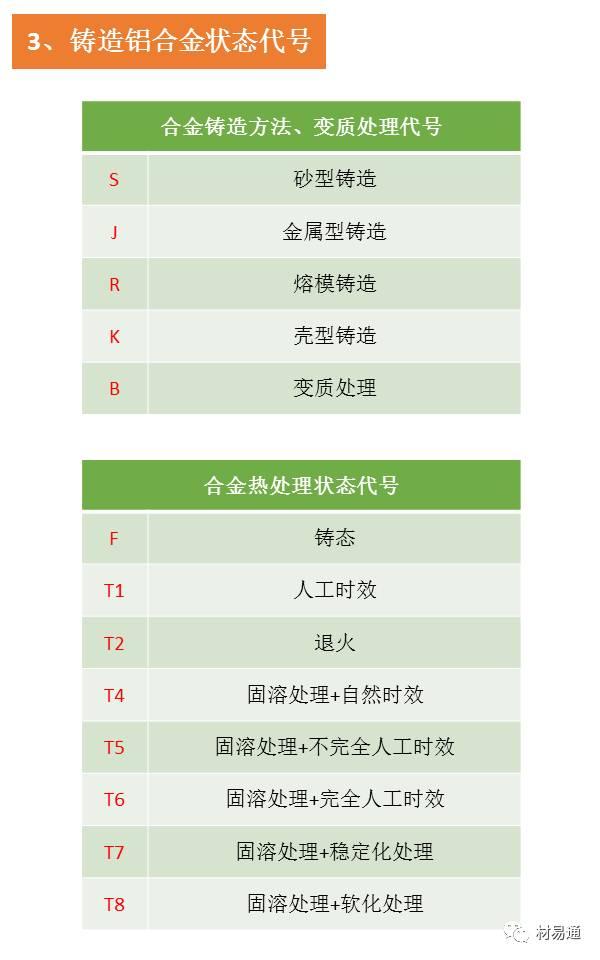 3、铸造铝合金状态代号

| 合金铸造方法、变质处理代号 | |
|---|---|
| S | 砂型铸造 |
| J | 金属型铸造 |
| R | 熔模铸造 |
| K | 壳型铸造 |
| B | 变质处理 |

| 合金热处理状态代号 | |
|---|---|
| F | 铸态 |
| T1 | 人工时效 |
| T2 | 退火 |
| T4 | 固溶处理+自然时效 |
| T5 | 固溶处理+不完全人工时效 |
| T6 | 固溶处理+完全人工时效 |
| T7 | 固溶处理+稳定化处理 |
| T8 | 固溶处理+软化处理 |

材易通